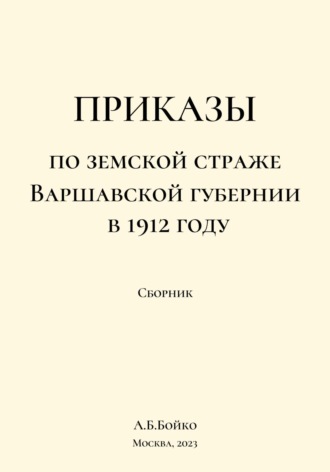 ПРИКАЗЫ

по земской страже Варшавской губернии в 1912 году

Сборник

А.Б.Бойко

Москва, 2023